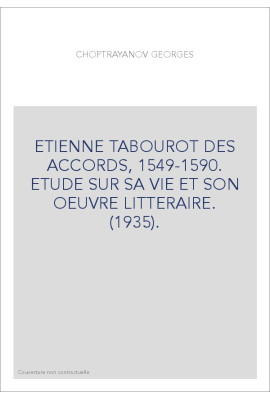 CHOPTRAYANOV GEORGES

ETIENNE TABOUROT DES ACCORDS, 1549-1590. ETUDE SUR SA VIE ET SON OEUVRE LITTERAIRE. (1935).

Couverture non contractuelle